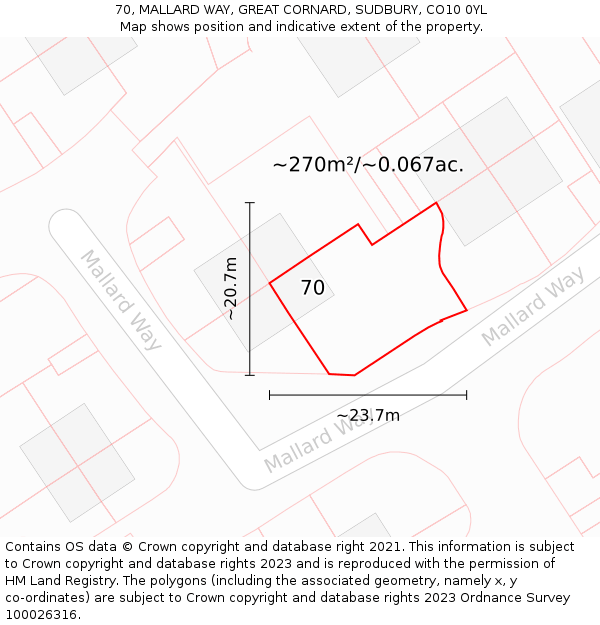 70, MALLARD WAY, GREAT CORNARD, SUDBURY, CO10 0YL
Map shows position and indicative extent of the property.

~270m²/~0.067ac.

Mallard Way

~20.7m

70

Mallard Way

~23.7m

Mallard Way

Contains OS data © Crown copyright and database right 2021. This information is subject to Crown copyright and database rights 2023 and is reproduced with the permission of HM Land Registry. The polygons (including the associated geometry, namely x, y co-ordinates) are subject to Crown copyright and database rights 2023 Ordnance Survey 100026316.